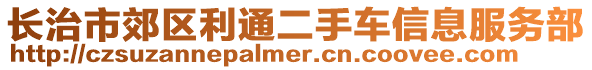 长治市郊区利通二手车信息服务部
http://czsuzannepalmer.cn.coovee.com